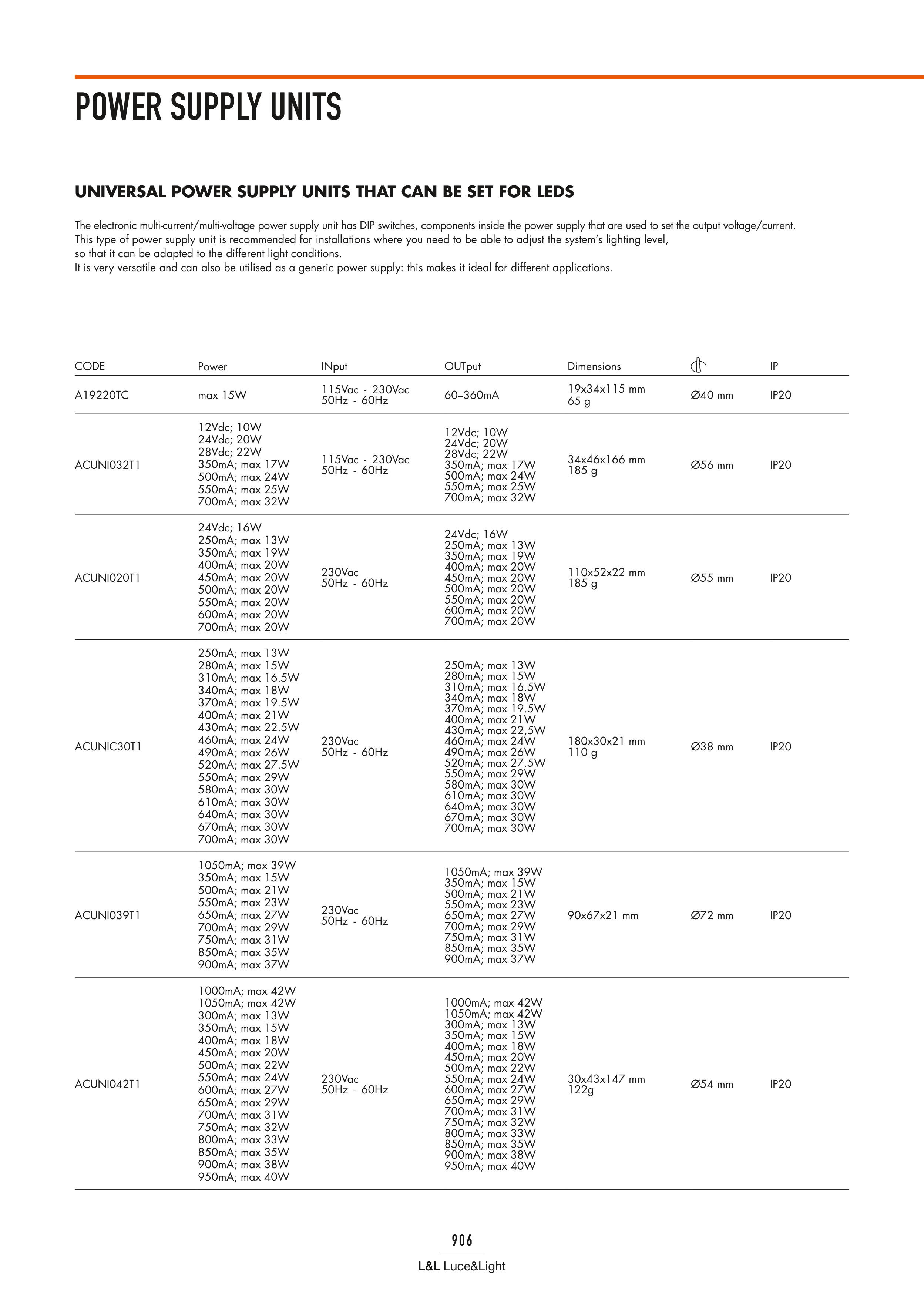 POWER SUPPLY UNITS

UNIVERSAL POWER SUPPLY UNITS THAT CAN BE SET FOR LEDS

The electronic multi-current/multi-voltage power supply unit has DIP switches, components inside the power supply that are used to set the output voltage/current.
This type of power supply unit is recommended for installations where you need to be able to adjust the system's lighting level,
so that it can be adapted to the different light conditions.
It is very versatile and can also be utilised as a generic power supply: this makes it ideal for different applications.

| CODE | Power | INput | OUTput | Dimensions | | IP |
|---|---|---|---|---|---|---|
| A19220TC | max 15W | 115Vac - 230Vac 50Hz - 60Hz | 60–360mA | 19x34x115 mm 65 g | Ø40 mm | IP20 |
| ACUNI032T1 | 12Vdc; 10W 24Vdc; 20W 28Vdc; 22W 350mA; max 17W 500mA; max 24W 550mA; max 25W 700mA; max 32W | 115Vac - 230Vac 50Hz - 60Hz | 12Vdc; 10W 24Vdc; 20W 28Vdc; 22W 350mA; max 17W 500mA; max 24W 550mA; max 25W 700mA; max 32W | 34x46x166 mm 185 g | Ø56 mm | IP20 |
| ACUNI020T1 | 24Vdc; 16W 250mA; max 13W 350mA; max 19W 400mA; max 20W 450mA; max 20W 500mA; max 20W 550mA; max 20W 600mA; max 20W 700mA; max 20W | 230Vac 50Hz - 60Hz | 24Vdc; 16W 250mA; max 13W 350mA; max 19W 400mA; max 20W 450mA; max 20W 500mA; max 20W 550mA; max 20W 600mA; max 20W 700mA; max 20W | 110x52x22 mm 185 g | Ø55 mm | IP20 |
| ACUNIC30T1 | 250mA; max 13W 280mA; max 15W 310mA; max 16.5W 340mA; max 18W 370mA; max 19.5W 400mA; max 21W 430mA; max 22.5W 460mA; max 24W 490mA; max 26W 520mA; max 27.5W 550mA; max 29W 580mA; max 30W 610mA; max 30W 640mA; max 30W 670mA; max 30W 700mA; max 30W | 230Vac 50Hz - 60Hz | 250mA; max 13W 280mA; max 15W 310mA; max 16.5W 340mA; max 18W 370mA; max 19.5W 400mA; max 21W 430mA; max 22,5W 460mA; max 24W 490mA; max 26W 520mA; max 27.5W 550mA; max 29W 580mA; max 30W 610mA; max 30W 640mA; max 30W 670mA; max 30W 700mA; max 30W | 180x30x21 mm 110 g | Ø38 mm | IP20 |
| ACUNI039T1 | 1050mA; max 39W 350mA; max 15W 500mA; max 21W 550mA; max 23W 650mA; max 27W 700mA; max 29W 750mA; max 31W 850mA; max 35W 900mA; max 37W | 230Vac 50Hz - 60Hz | 1050mA; max 39W 350mA; max 15W 500mA; max 21W 550mA; max 23W 650mA; max 27W 700mA; max 29W 750mA; max 31W 850mA; max 35W 900mA; max 37W | 90x67x21 mm | Ø72 mm | IP20 |
| ACUNI042T1 | 1000mA; max 42W 1050mA; max 42W 300mA; max 13W 350mA; max 15W 400mA; max 18W 450mA; max 20W 500mA; max 22W 550mA; max 24W 600mA; max 27W 650mA; max 29W 700mA; max 31W 750mA; max 32W 800mA; max 33W 850mA; max 35W 900mA; max 38W 950mA; max 40W | 230Vac 50Hz - 60Hz | 1000mA; max 42W 1050mA; max 42W 300mA; max 13W 350mA; max 15W 400mA; max 18W 450mA; max 20W 500mA; max 22W 550mA; max 24W 600mA; max 27W 650mA; max 29W 700mA; max 31W 750mA; max 32W 800mA; max 33W 850mA; max 35W 900mA; max 38W 950mA; max 40W | 30x43x147 mm 122g | Ø54 mm | IP20 |

906
L&L Luce&Light